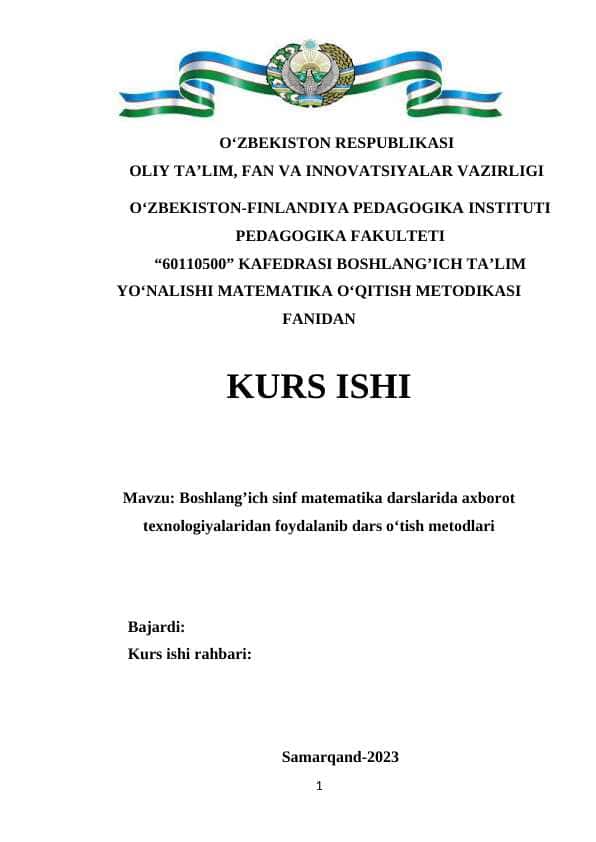 O‘ZBEKISTON RESPUBLIKASI
OLIY TA’LIM, FAN VA INNOVATSIYALAR VAZIRLIGI
O‘ZBEKISTON-FINLANDIYA PEDAGOGIKA INSTITUTI
PEDAGOGIKA FAKULTETI
“60110500” KAFEDRASI BOSHLANG’ICH TA’LIM YO‘NALISHI MATEMATIKA O‘QITISH METODIKASI FANIDAN

KURS ISHI

Mavzu: Boshlang’ich sinf matematika darslarida axborot texnologiyalaridan foydalanib dars o‘tish metodlari

Bajardi:
Kurs ishi rahbari:

Samarqand-2023

1